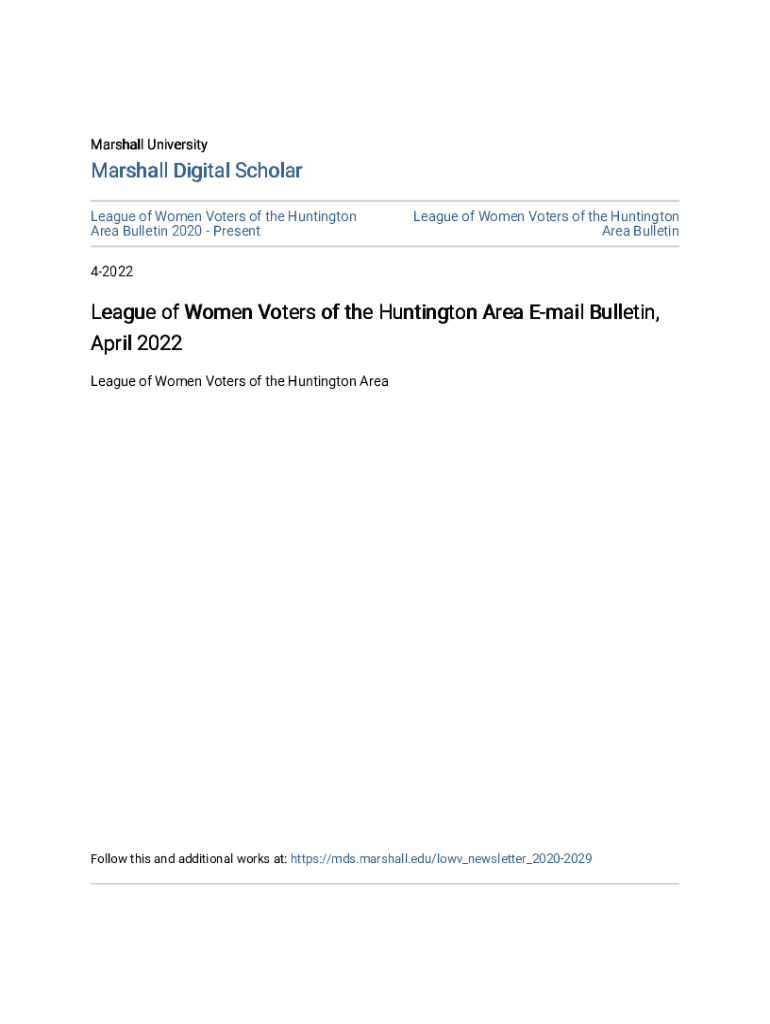 Marshall University

Marshall Digital Scholar

League of Women Voters of the Huntington Area Bulletin 2020 - Present

League of Women Voters of the Huntington Area Bulletin

4-2022

League of Women Voters of the Huntington Area E-mail Bulletin, April 2022

League of Women Voters of the Huntington Area

Follow this and additional works at: https://mds.marshall.edu/lowv_newsletter_2020-2029